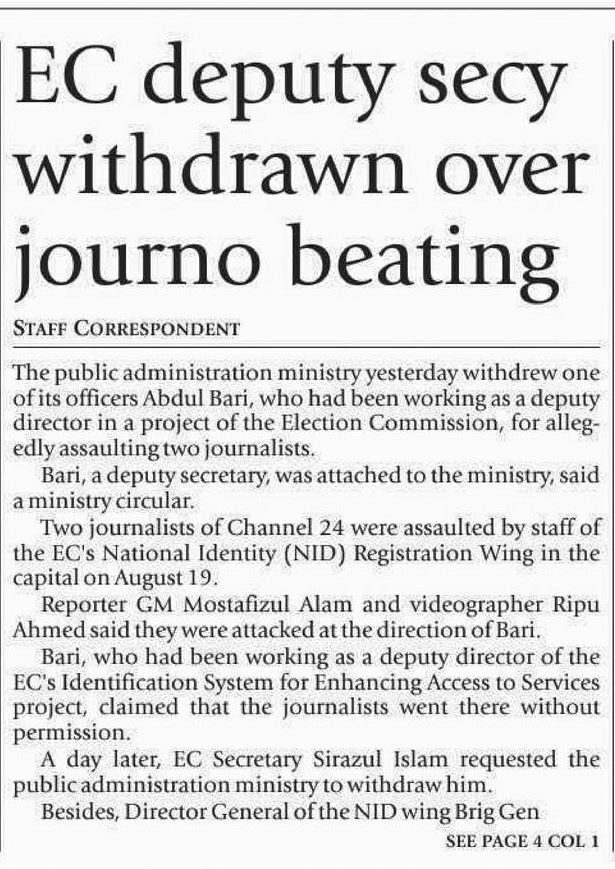 EC deputy secy withdrawn over journo beating

STAFF CORRESPONDENT

The public administration ministry yesterday withdrew one of its officers Abdul Bari, who had been working as a deputy director in a project of the Election Commission, for allegedly assaulting two journalists.

Bari, a deputy secretary, was attached to the ministry, said a ministry circular.

Two journalists of Channel 24 were assaulted by staff of the EC's National Identity (NID) Registration Wing in the capital on August 19.

Reporter GM Mostafizul Alam and videographer Ripu Ahmed said they were attacked at the direction of Bari.

Bari, who had been working as a deputy director of the EC's Identification System for Enhancing Access to Services project, claimed that the journalists went there without permission.

A day later, EC Secretary Sirazul Islam requested the public administration ministry to withdraw him.

Besides, Director General of the NID wing Brig Gen

SEE PAGE 4 COL 1